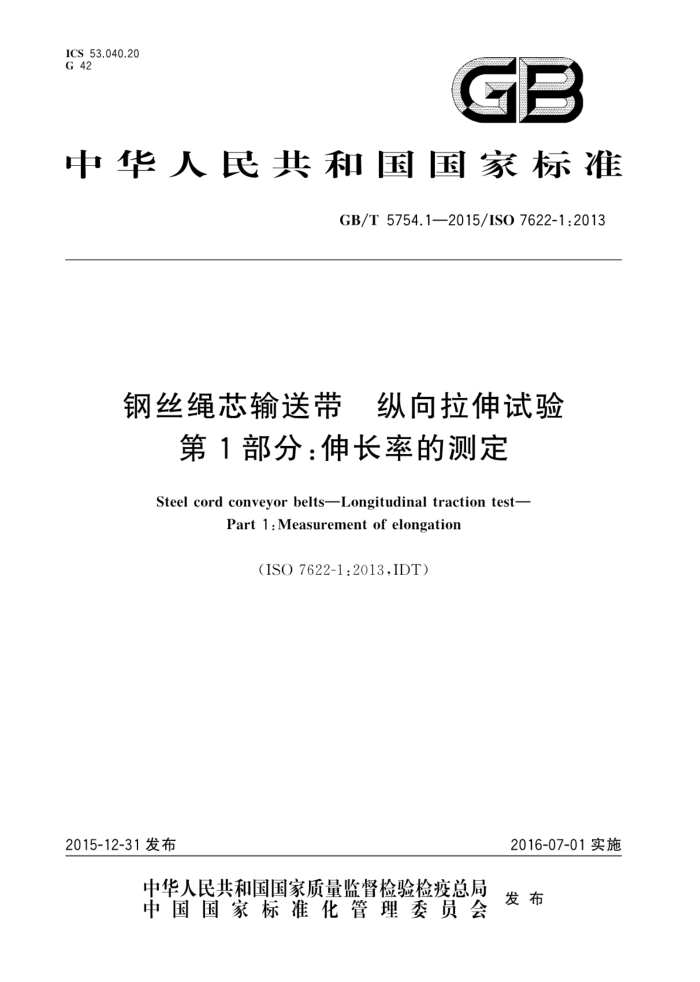 ICS 53.040.20
G 42

GB

中华人民共和国国家标准

GB/T 5754.1—2015/ISO 7622-1:2013

钢丝绳芯输送带　纵向拉伸试验
第1部分:伸长率的测定

Steel cord conveyor belts—Longitudinal traction test—
Part 1:Measurement of elongation

(ISO 7622-1:2013,IDT)

2015-12-31 发布

2016-07-01 实施

中华人民共和国国家质量监督检验检疫总局
中国国家标准化管理委员会　发布